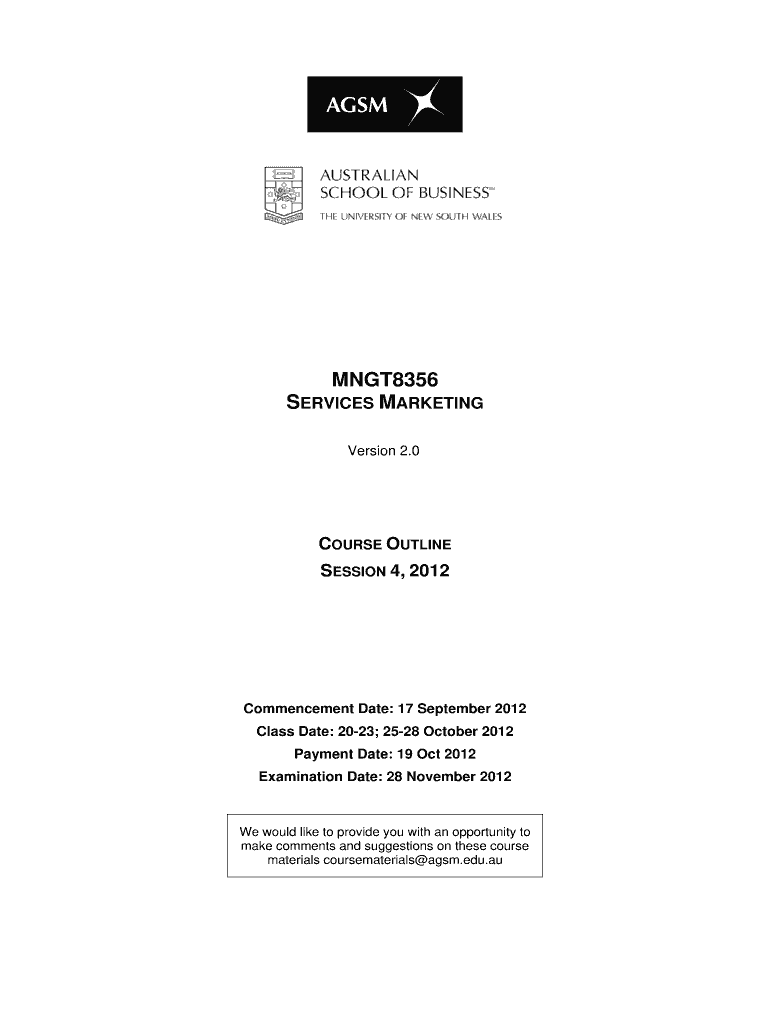 AGSM

AUSTRALIAN
SCHOOL OF BUSINESS™
THE UNIVERSITY OF NEW SOUTH WALES

MNGT8356
SERVICES MARKETING

Version 2.0

COURSE OUTLINE
SESSION 4, 2012

Commencement Date: 17 September 2012
Class Date: 20-23; 25-28 October 2012
Payment Date: 19 Oct 2012
Examination Date: 28 November 2012

We would like to provide you with an opportunity to make comments and suggestions on these course materials coursematerials@agsm.edu.au